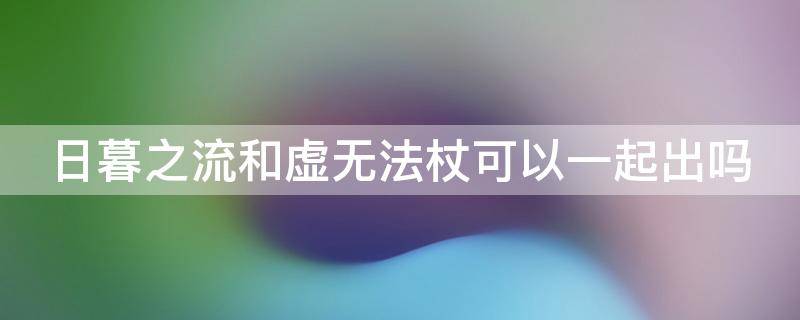 日暮之流和虚无法杖可以一起出吗